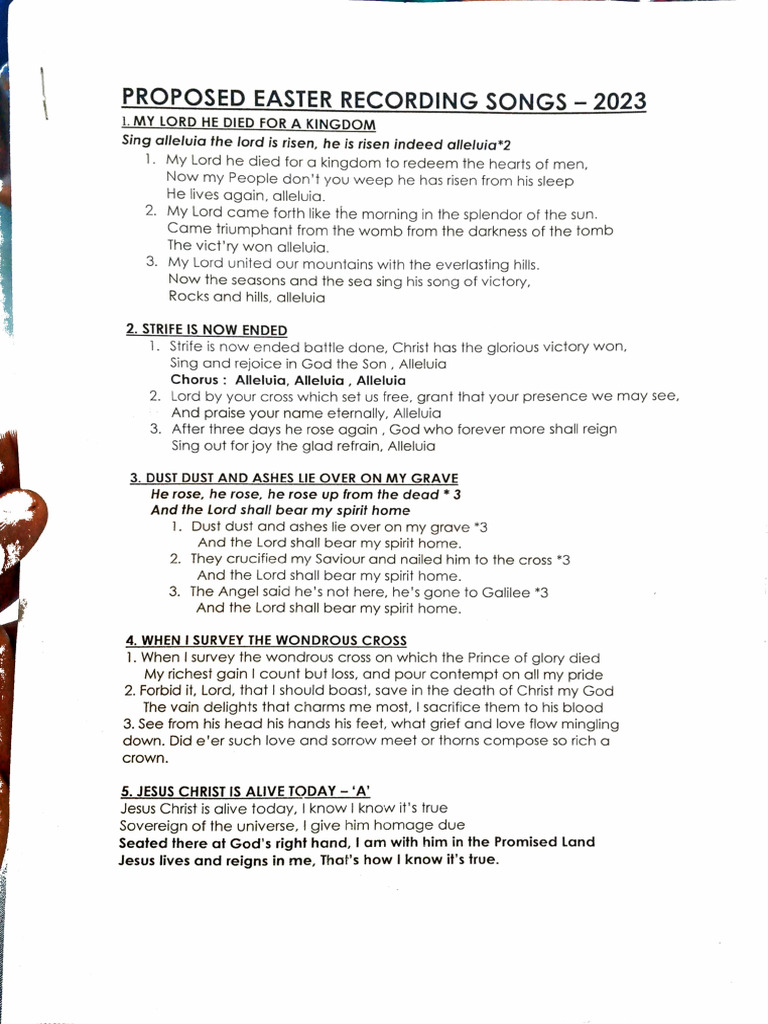 PROPOSED EASTER RECORDING SONGS – 2023

1. MY LORD HE DIED FOR A KINGDOM

Sing alleluia the lord is risen, he is risen indeed alleluia*2

1. My Lord he died for a kingdom to redeem the hearts of men, Now my People don't you weep he has risen from his sleep He lives again, alleluia.
2. My Lord came forth like the morning in the splendor of the sun. Came triumphant from the womb from the darkness of the tomb The vict'ry won alleluia.
3. My Lord united our mountains with the everlasting hills. Now the seasons and the sea sing his song of victory, Rocks and hills, alleluia

2. STRIFE IS NOW ENDED

1. Strife is now ended battle done, Christ has the glorious victory won, Sing and rejoice in God the Son , Alleluia
Chorus : Alleluia, Alleluia , Alleluia
2. Lord by your cross which set us free, grant that your presence we may see, And praise your name eternally, Alleluia
3. After three days he rose again , God who forever more shall reign Sing out for joy the glad refrain, Alleluia

3. DUST DUST AND ASHES LIE OVER ON MY GRAVE

He rose, he rose, he rose up from the dead * 3
And the Lord shall bear my spirit home

1. Dust dust and ashes lie over on my grave *3 And the Lord shall bear my spirit home.
2. They crucified my Saviour and nailed him to the cross *3 And the Lord shall bear my spirit home.
3. The Angel said he's not here, he's gone to Galilee *3 And the Lord shall bear my spirit home.

4. WHEN I SURVEY THE WONDROUS CROSS

1. When I survey the wondrous cross on which the Prince of glory died My richest gain I count but loss, and pour contempt on all my pride
2. Forbid it, Lord, that I should boast, save in the death of Christ my God The vain delights that charms me most, I sacrifice them to his blood
3. See from his head his hands his feet, what grief and love flow mingling down. Did e'er such love and sorrow meet or thorns compose so rich a crown.

5. JESUS CHRIST IS ALIVE TODAY – 'A'

Jesus Christ is alive today, I know I know it's true
Sovereign of the universe, I give him homage due
Seated there at God's right hand, I am with him in the Promised Land
Jesus lives and reigns in me, That's how I know it's true.